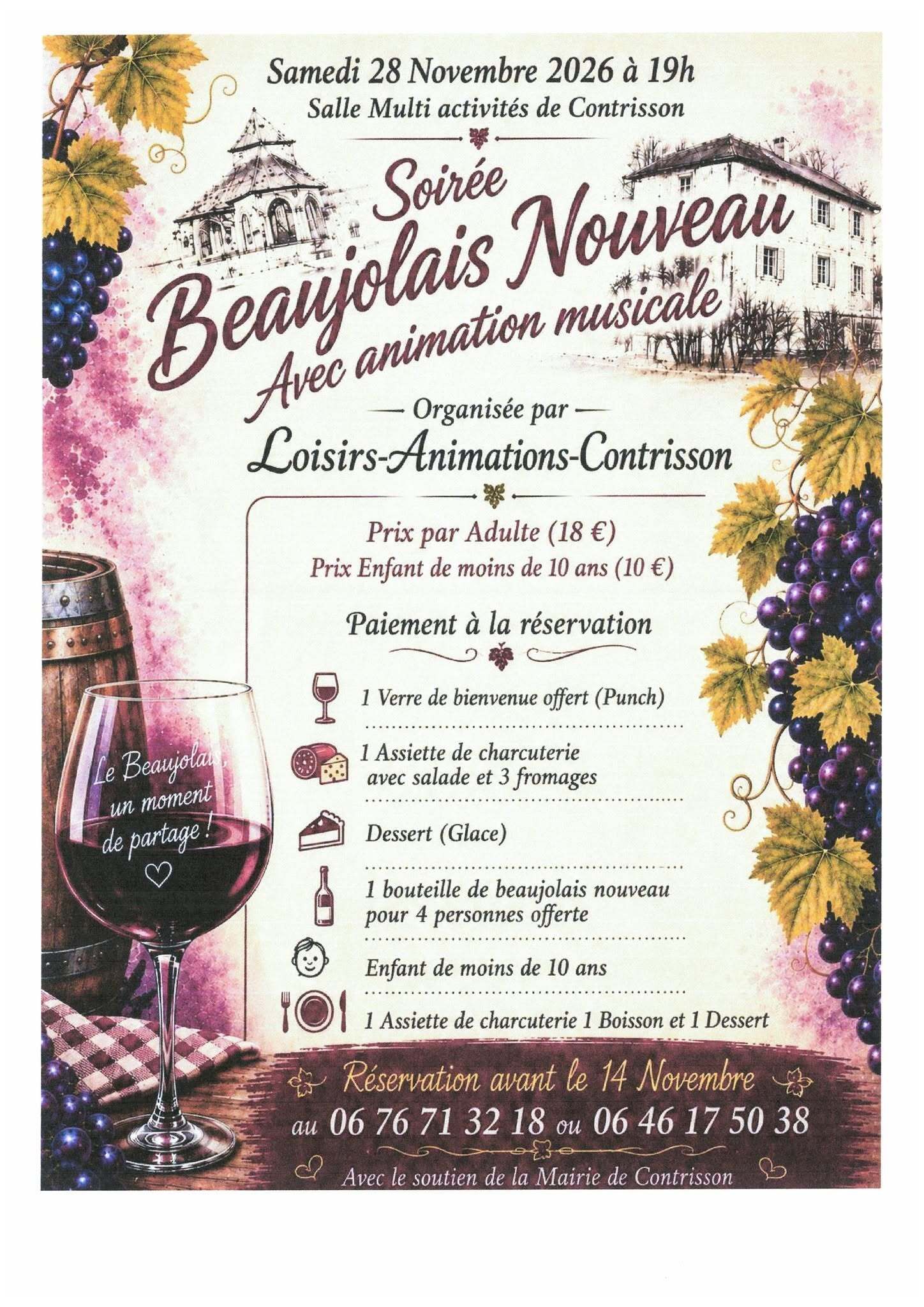 Samedi 28 Novembre 2026 à 19h
Salle Multi activités de Contrisson

Soirée
Beaujolais Nouveau
Avec animation musicale

— Organisée par —
Loisirs-Animations-Contrisson

Prix par Adulte (18 €)
Prix Enfant de moins de 10 ans (10 €)

Paiement à la réservation

1 Verre de bienvenue offert (Punch)

1 Assiette de charcuterie avec salade et 3 fromages

Dessert (Glace)

1 bouteille de beaujolais nouveau pour 4 personnes offerte

Enfant de moins de 10 ans

1 Assiette de charcuterie 1 Boisson et 1 Dessert

Le Beaujolais, un moment de partage !

Réservation avant le 14 Novembre
au 06 76 71 32 18 ou 06 46 17 50 38

Avec le soutien de la Mairie de Contrisson